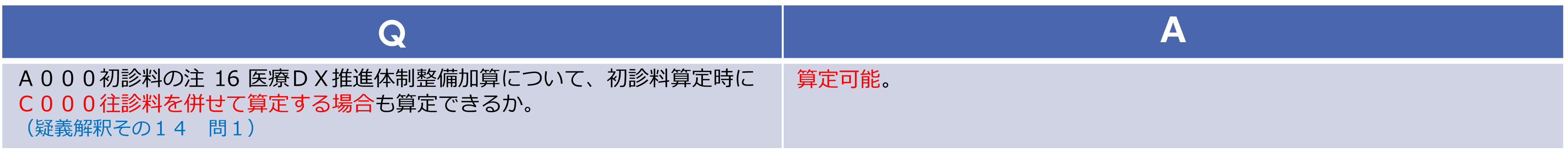 | Q | A |
|---|---|
| Ａ０００初診料の注 16 医療ＤＸ推進体制整備加算について、初診料算定時にＣ０００往診料を併せて算定する場合も算定できるか。（疑義解釈その１４　問１） | 算定可能。 |